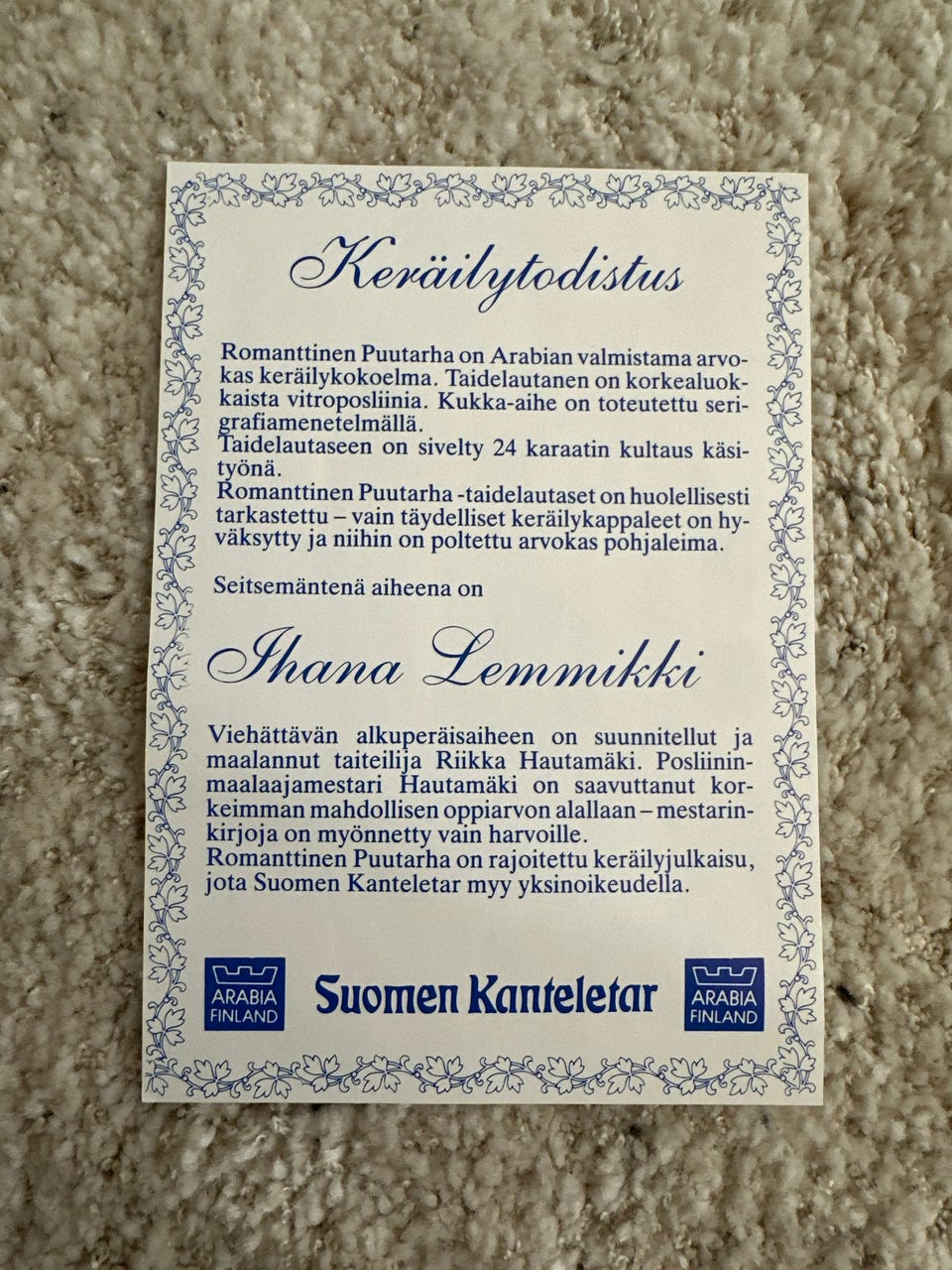 Keräilytodistus

Romanttinen Puutarha on Arabian valmistama arvokas keräilykokoelma. Taidelautanen on korkealuokkaista vitroposliinia. Kukka-aihe on toteutettu serigrafiamenetelmällä.
Taidelautaseen on sivelty 24 karaatin kultaus käsityönä.
Romanttinen Puutarha -taidelautaset on huolellisesti tarkastettu – vain täydelliset keräilykappaleet on hyväksytty ja niihin on poltettu arvokas pohjaleima.

Seitsemäntenä aiheena on

Ihana Lemmikki

Viehättävän alkuperäisaiheen on suunnitellut ja maalannut taiteilija Riikka Hautamäki. Posliininmaalaajamestari Hautamäki on saavuttanut korkeimman mahdollisen oppiarvon alallaan – mestarinkirjoja on myönnetty vain harvoille.
Romanttinen Puutarha on rajoitettu keräilyjulkaisu, jota Suomen Kanteletar myy yksinoikeudella.

ARABIA FINLAND

Suomen Kanteletar

ARABIA FINLAND